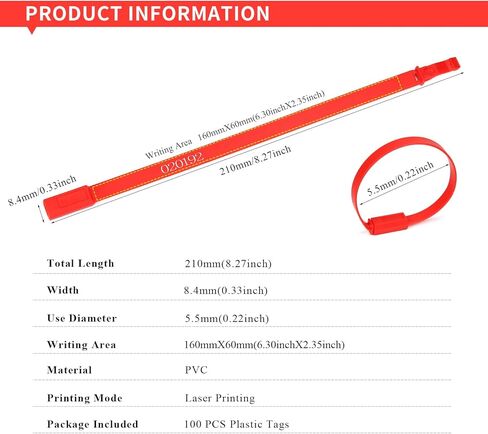 PRODUCT INFORMATION

Writing Area 160mmX60mm(6.30inchX2.35inch)

020192

210mm/8.27inch

8.4mm/0.33inch

5.5mm/0.22inch

| Total Length | 210mm(8.27inch) |
|---|---|
| Width | 8.4mm(0.33inch) |
| Use Diameter | 5.5mm(0.22inch) |
| Writing Area | 160mmX60mm(6.30inchX2.35inch) |
| Material | PVC |
| Printing Mode | Laser Printing |
| Package Included | 100 PCS Plastic Tags |